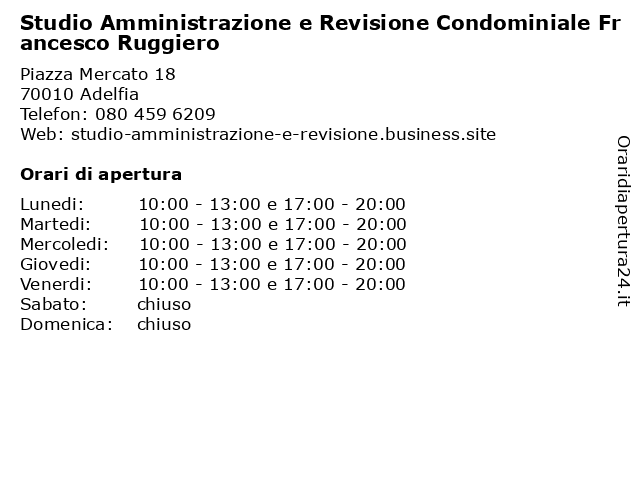 Studio Amministrazione e Revisione Condominiale Francesco Ruggiero

Piazza Mercato 18
70010 Adelfia
Telefon: 080 459 6209
Web: studio-amministrazione-e-revisione.business.site

Orari di apertura

| | |
|---|---|
| Lunedi: | 10:00 - 13:00 e 17:00 - 20:00 |
| Martedi: | 10:00 - 13:00 e 17:00 - 20:00 |
| Mercoledi: | 10:00 - 13:00 e 17:00 - 20:00 |
| Giovedi: | 10:00 - 13:00 e 17:00 - 20:00 |
| Venerdi: | 10:00 - 13:00 e 17:00 - 20:00 |
| Sabato: | chiuso |
| Domenica: | chiuso |

Oraridiapertura24.it